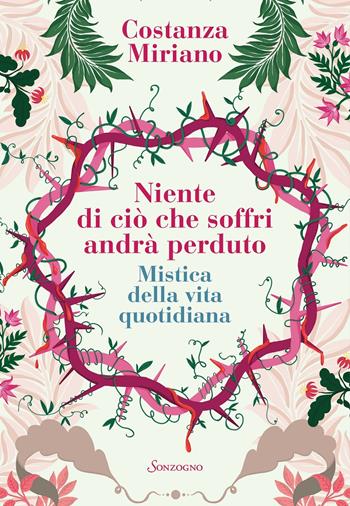 Costanza Miriano

Niente di ciò che soffri andrà perduto

Mistica della vita quotidiana

Sonzogno